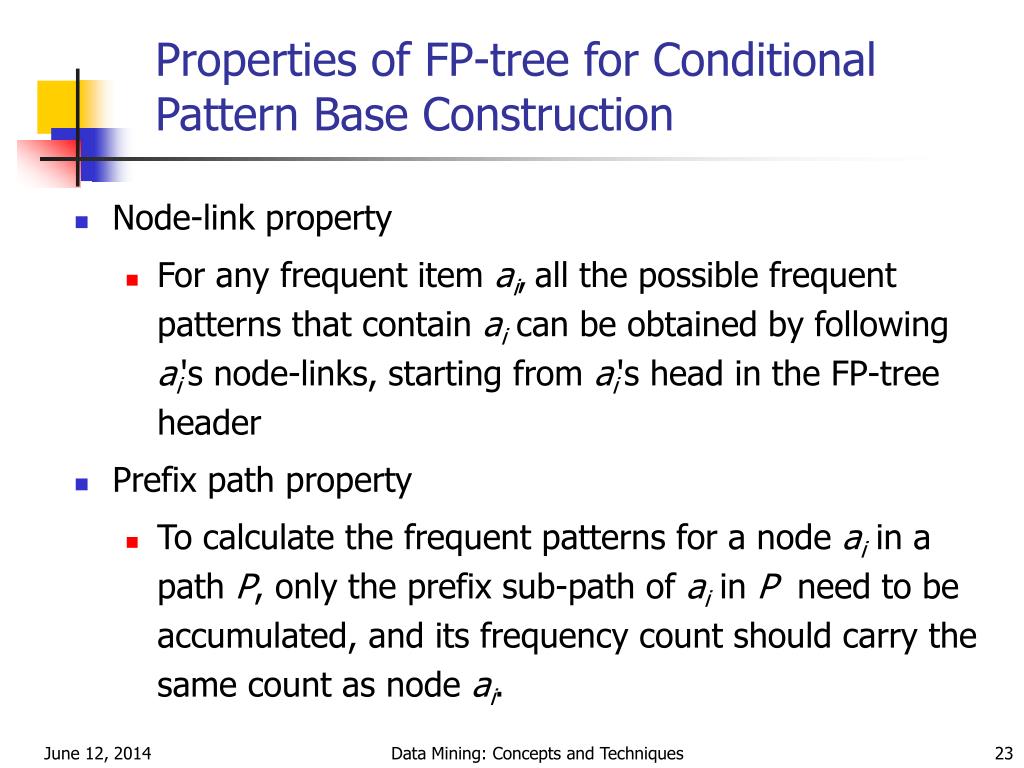 Properties of FP-tree for Conditional Pattern Base Construction

Node-link property

For any frequent item $a_i$, all the possible frequent patterns that contain $a_i$ can be obtained by following $a_i$'s node-links, starting from $a_i$'s head in the FP-tree header

Prefix path property

To calculate the frequent patterns for a node $a_i$ in a path $P$, only the prefix sub-path of $a_i$ in $P$ need to be accumulated, and its frequency count should carry the same count as node $a_i$.

June 12, 2014

Data Mining: Concepts and Techniques

23